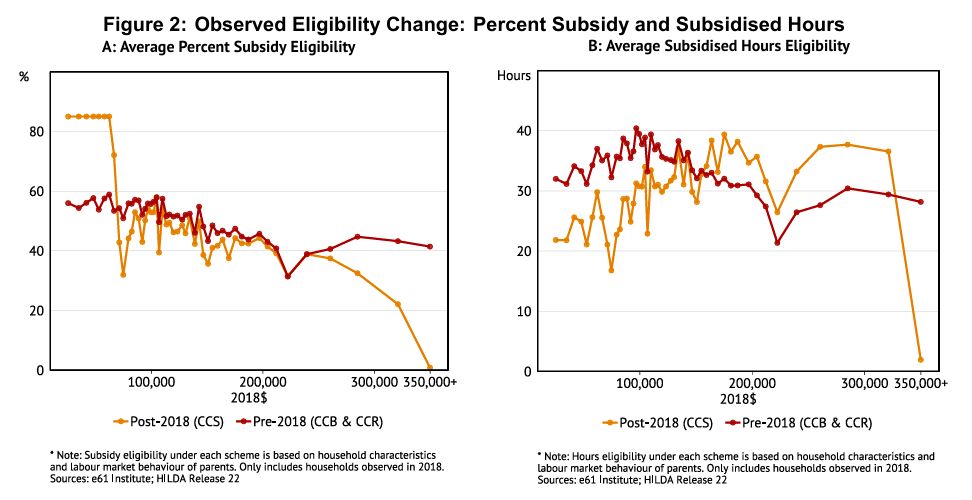 Figure 2: Observed Eligibility Change: Percent Subsidy and Subsidised Hours

A: Average Percent Subsidy Eligibility

%

80
60
40
20
0

100,000
200,000
300,000
350,000+
2018$

Post-2018 (CCS)
Pre-2018 (CCB & CCR)

* Note: Subsidy eligibility under each scheme is based on household characteristics and labour market behaviour of parents. Only includes households observed in 2018.
Sources: e61 Institute; HILDA Release 22

B: Average Subsidised Hours Eligibility

Hours

40
30
20
10
0

100,000
200,000
300,000
350,000+
2018$

Post-2018 (CCS)
Pre-2018 (CCB & CCR)

* Note: Hours eligibility under each scheme is based on household characteristics and labour market behaviour of parents. Only includes households observed in 2018.
Sources: e61 Institute; HILDA Release 22